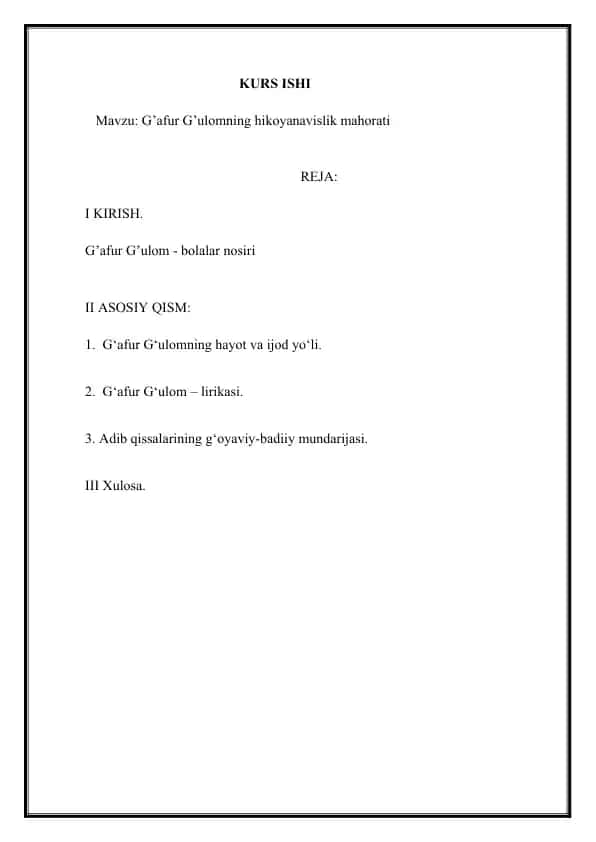 KURS ISHI

Mavzu: G’afur G’ulomning hikoyanavislik mahorati

REJA:

I KIRISH.

G’afur G’ulom - bolalar nosiri

II ASOSIY QISM:

1. G‘afur G‘ulomning hayot va ijod yo‘li.

2. G‘afur G‘ulom – lirikasi.

3. Adib qissalarining g‘oyaviy-badiiy mundarijasi.

III Xulosa.